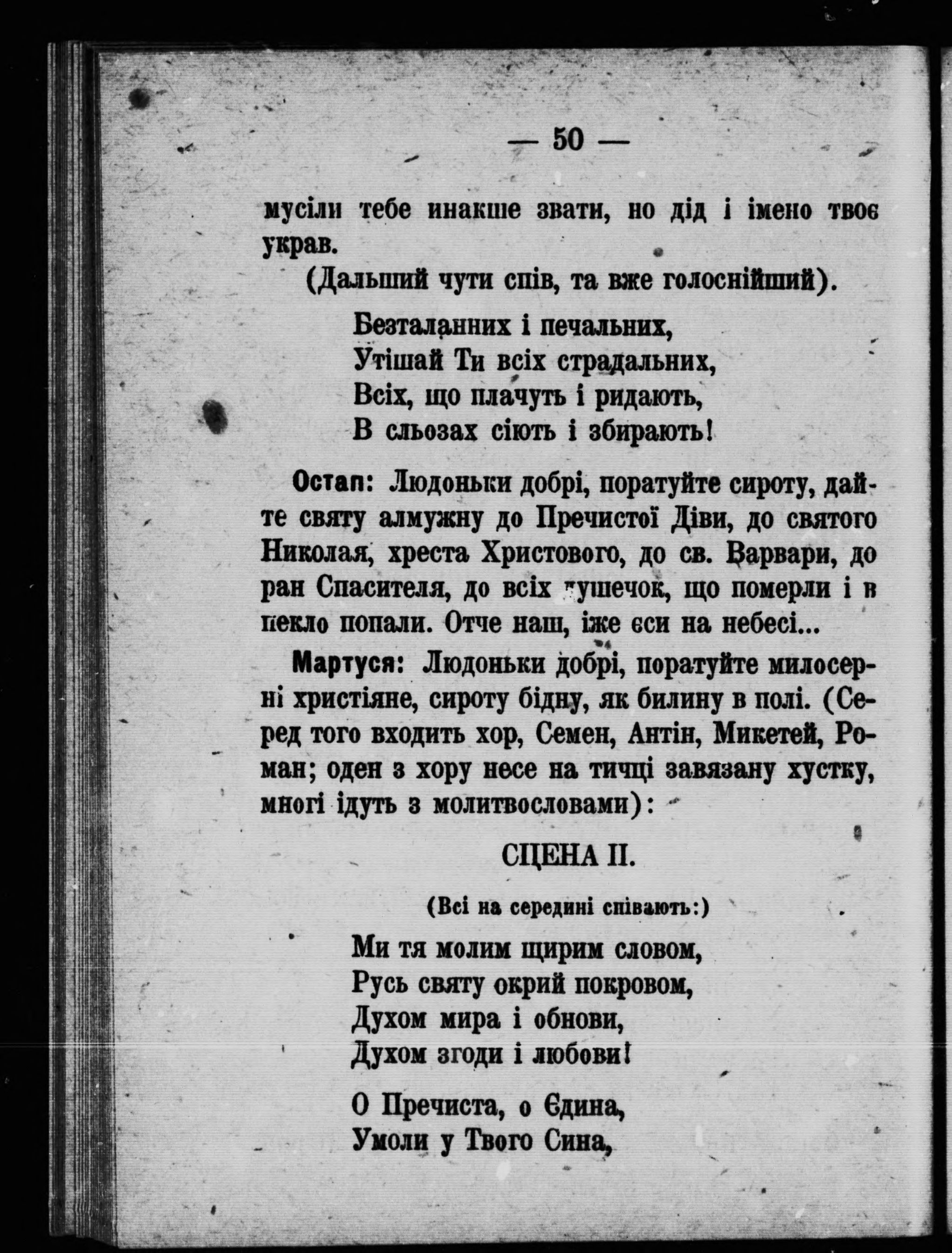 — 50 —

мусіли тебе инакше звати, но дід і імено твоє украв.

(Дальший чути спів, та вже голоснійший).

Безталанних і печальних,
Утішай Ти всіх страдальних,
Всіх, що плачуть і ридають,
В сльозах сіють і збирають!

Остап: Людоньки добрі, поратуйте сироту, дайте святу алмужну до Пречистої Діви, до святого Николая, хреста Христового, до св. Варвари, до ран Спасителя, до всіх душечок, що померли і в пекло попали. Отче наш, іже єси на небесі...

Мартуся: Людоньки добрі, поратуйте милосерні христіяне, сироту бідну, як билину в полі. (Серед того входить хор, Семен, Антін, Микетей, Роман; оден з хору несе на тичці завязану хустку, многі ідуть з молитвословами):

СЦЕНА II.

(Всі на середині співають:)

Ми тя молим щирим словом,
Русь святу окрий покровом,
Духом мира і обнови,
Духом згоди і любови!

О Пречиста, о Єдина,
Умоли у Твого Сина,